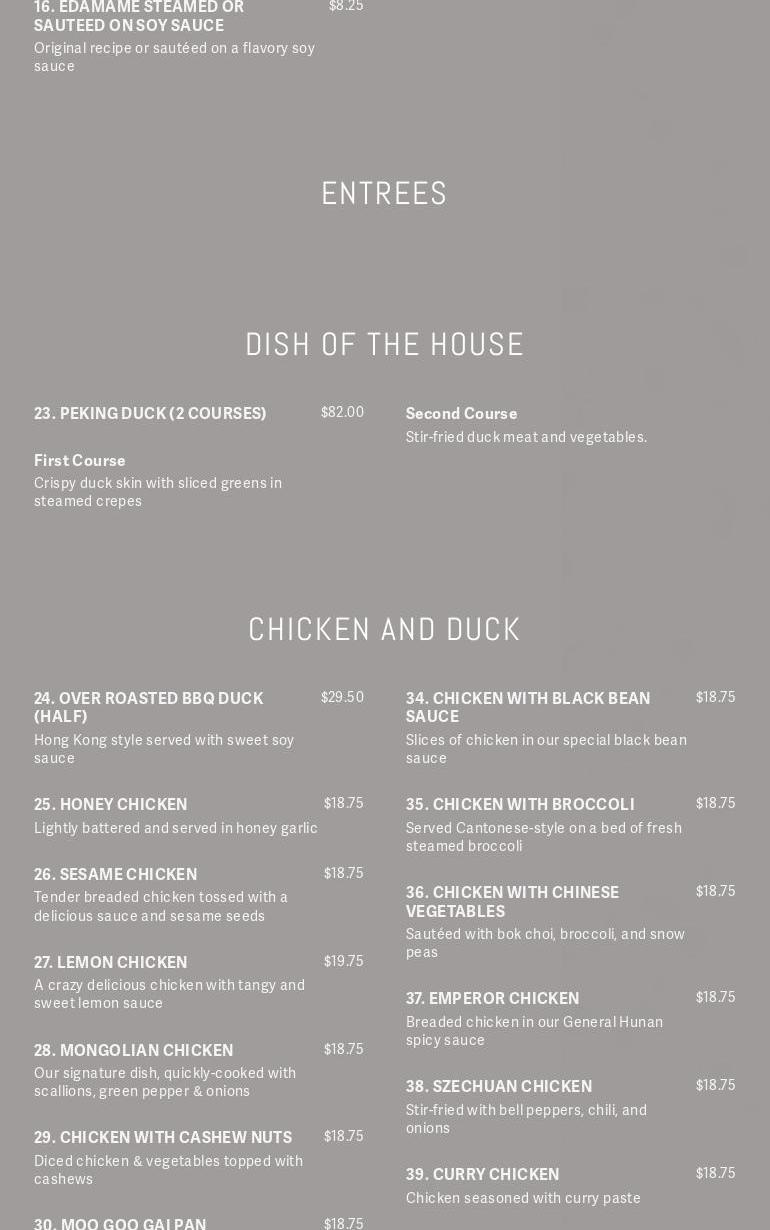 16. EDAMAME STEAMED OR SAUTEED ON SOY SAUCE $8.25
Original recipe or sautéed on a flavory soy sauce

ENTREES

DISH OF THE HOUSE

23. PEKING DUCK (2 COURSES) $82.00

First Course
Crispy duck skin with sliced greens in steamed crepes

Second Course
Stir-fried duck meat and vegetables.

CHICKEN AND DUCK

24. OVER ROASTED BBQ DUCK (HALF) $29.50
Hong Kong style served with sweet soy sauce

25. HONEY CHICKEN $18.75
Lightly battered and served in honey garlic

26. SESAME CHICKEN $18.75
Tender breaded chicken tossed with a delicious sauce and sesame seeds

27. LEMON CHICKEN $19.75
A crazy delicious chicken with tangy and sweet lemon sauce

28. MONGOLIAN CHICKEN $18.75
Our signature dish, quickly-cooked with scallions, green pepper & onions

29. CHICKEN WITH CASHEW NUTS $18.75
Diced chicken & vegetables topped with cashews

30. MOO GOO GAI PAN $18.75

34. CHICKEN WITH BLACK BEAN SAUCE $18.75
Slices of chicken in our special black bean sauce

35. CHICKEN WITH BROCCOLI $18.75
Served Cantonese-style on a bed of fresh steamed broccoli

36. CHICKEN WITH CHINESE VEGETABLES $18.75
Sautéed with bok choi, broccoli, and snow peas

37. EMPEROR CHICKEN $18.75
Breaded chicken in our General Hunan spicy sauce

38. SZECHUAN CHICKEN $18.75
Stir-fried with bell peppers, chili, and onions

39. CURRY CHICKEN $18.75
Chicken seasoned with curry paste